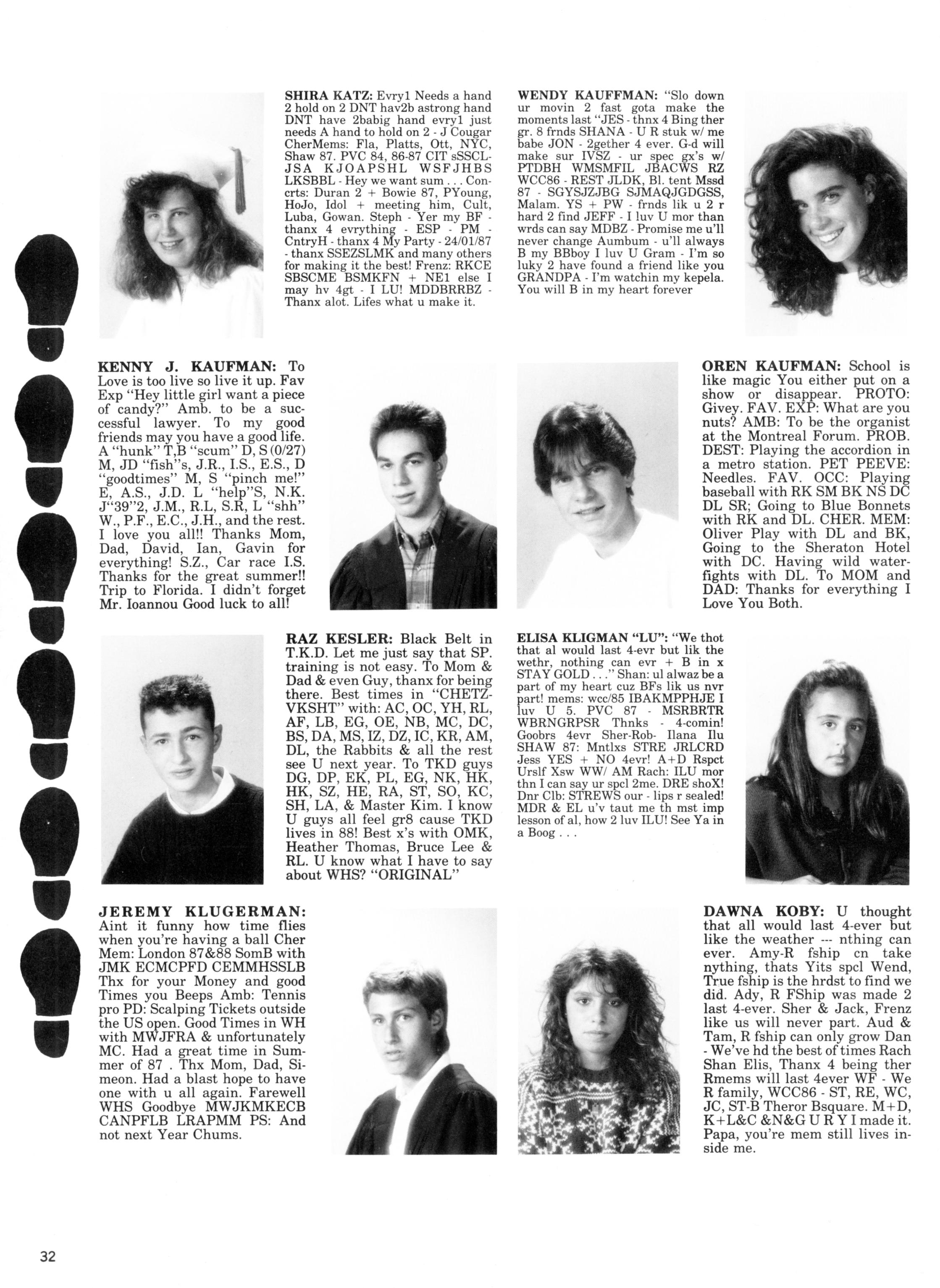 SHIRA KATZ: Evry1 Needs a hand 2 hold on 2 DNT hav2b astrong hand DNT have 2babig hand evry1 just needs A hand to hold on 2 - J Cougar CherMems: Fla, Platts, Ott, NYC, Shaw 87. PVC 84, 86-87 CIT sSSCL-JSA KJOAPSHL WSFJHBS LKSBBL - Hey we want sum . . . Concrts: Duran 2 + Bowie 87, PYoung, HoJo, Idol + meeting him, Cult, Luba, Gowan. Steph - Yer my BF - thanx 4 evrything - ESP - PM - CntryH - thanx 4 My Party - 24/01/87 - thanx SSEZSLMK and many others for making it the best! Frenz: RKCE SBSCME BSMKFN + NE1 else I may hv 4gt - I LU! MDDBRRBZ - Thanx alot. Lifes what u make it.

WENDY KAUFFMAN: "Slo down ur movin 2 fast gota make the moments last "JES - thnx 4 Bing ther gr. 8 frnds SHANA - U R stuk w/ me babe JON - 2gether 4 ever. G-d will make sur IVSZ - ur spec gx's w/ PTDBH WMSMFIL JBACWS RZ WCC86 - REST JLDK, Bl. tent Mssd 87 - SGYSJZJBG SJMAQJGDGSS, Malam. YS + PW - frnds lik u 2 r hard 2 find JEFF - I luv U mor than wrds can say MDBZ - Promise me u'll never change Aumbum - u'll always B my BBboy I luv U Gram - I'm so luky 2 have found a friend like you GRANDPA - I'm watchin my kepela. You will B in my heart forever

KENNY J. KAUFMAN: To Love is too live so live it up. Fav Exp "Hey little girl want a piece of candy?" Amb. to be a successful lawyer. To my good friends may you have a good life. A "hunk" T,B "scum" D, S (0/27) M, JD "fish"s, J.R., I.S., E.S., D "goodtimes" M, S "pinch me!" E, A.S., J.D. L "help"S, N.K. J"39"2, J.M., R.L, S.R, L "shh" W., P.F., E.C., J.H., and the rest. I love you all!! Thanks Mom, Dad, David, Ian, Gavin for everything! S.Z., Car race I.S. Thanks for the great summer!! Trip to Florida. I didn't forget Mr. Ioannou Good luck to all!

OREN KAUFMAN: School is like magic You either put on a show or disappear. PROTO: Givey. FAV. EXP: What are you nuts? AMB: To be the organist at the Montreal Forum. PROB. DEST: Playing the accordion in a metro station. PET PEEVE: Needles. FAV. OCC: Playing baseball with RK SM BK NS DC DL SR; Going to Blue Bonnets with RK and DL. CHER. MEM: Oliver Play with DL and BK, Going to the Sheraton Hotel with DC. Having wild waterfights with DL. To MOM and DAD: Thanks for everything I Love You Both.

RAZ KESLER: Black Belt in T.K.D. Let me just say that SP. training is not easy. To Mom & Dad & even Guy, thanx for being there. Best times in "CHETZ-VKSHT" with: AC, OC, YH, RL, AF, LB, EG, OE, NB, MC, DC, BS, DA, MS, IZ, DZ, IC, KR, AM, DL, the Rabbits & all the rest see U next year. To TKD guys DG, DP, EK, PL, EG, NK, HK, HK, SZ, HE, RA, ST, SO, KC, SH, LA, & Master Kim. I know U guys all feel gr8 cause TKD lives in 88! Best x's with OMK, Heather Thomas, Bruce Lee & RL. U know what I have to say about WHS? "ORIGINAL"

ELISA KLIGMAN "LU": "We thot that al would last 4-evr but lik the wethr, nothing can evr + B in x STAY GOLD . . ." Shan: ul alwaz be a part of my heart cuz BFs lik us nvr part! mems: wcc/85 IBAKMPPHJE I luv U 5. PVC 87 - MSRBRTR WBRNGRPSR Thnks - 4-comin! Goobrs 4evr Sher-Rob- Ilana Ilu SHAW 87: Mntlxs STRE JRLCRD Jess YES + NO 4evr! A+D Rspct Urslf Xsw WW/ AM Rach: ILU mor thn I can say ur spcl 2me. DRE shoX! Dnr Clb: STREWS our - lips r sealed! MDR & EL u'v taut me th mst imp lesson of al, how 2 luv ILU! See Ya in a Boog . . .

JEREMY KLUGERMAN: Aint it funny how time flies when you're having a ball Cher Mem: London 87&88 SomB with JMK ECMCPFD CEMMHSSLB Thx for your Money and good Times you Beeps Amb: Tennis pro PD: Scalping Tickets outside the US open. Good Times in WH with MWJFRA & unfortunately MC. Had a great time in Summer of 87 . Thx Mom, Dad, Simeon. Had a blast hope to have one with u all again. Farewell WHS Goodbye MWJKMKECB CANPFLB LRAPMM PS: And not next Year Chums.

DAWNA KOBY: U thought that all would last 4-ever but like the weather --- nthing can ever. Amy-R fship cn take nything, thats Yits spcl Wend, True fship is the hrdst to find we did. Ady, R FShip was made 2 last 4-ever. Sher & Jack, Frenz like us will never part. Aud & Tam, R fship can only grow Dan - We've hd the best of times Rach Shan Elis, Thanx 4 being ther Rmems will last 4ever WF - We R family, WCC86 - ST, RE, WC, JC, ST-B Theror Bsquare. M+D, K+L&C &N&G U R Y I made it. Papa, you're mem still lives inside me.

32